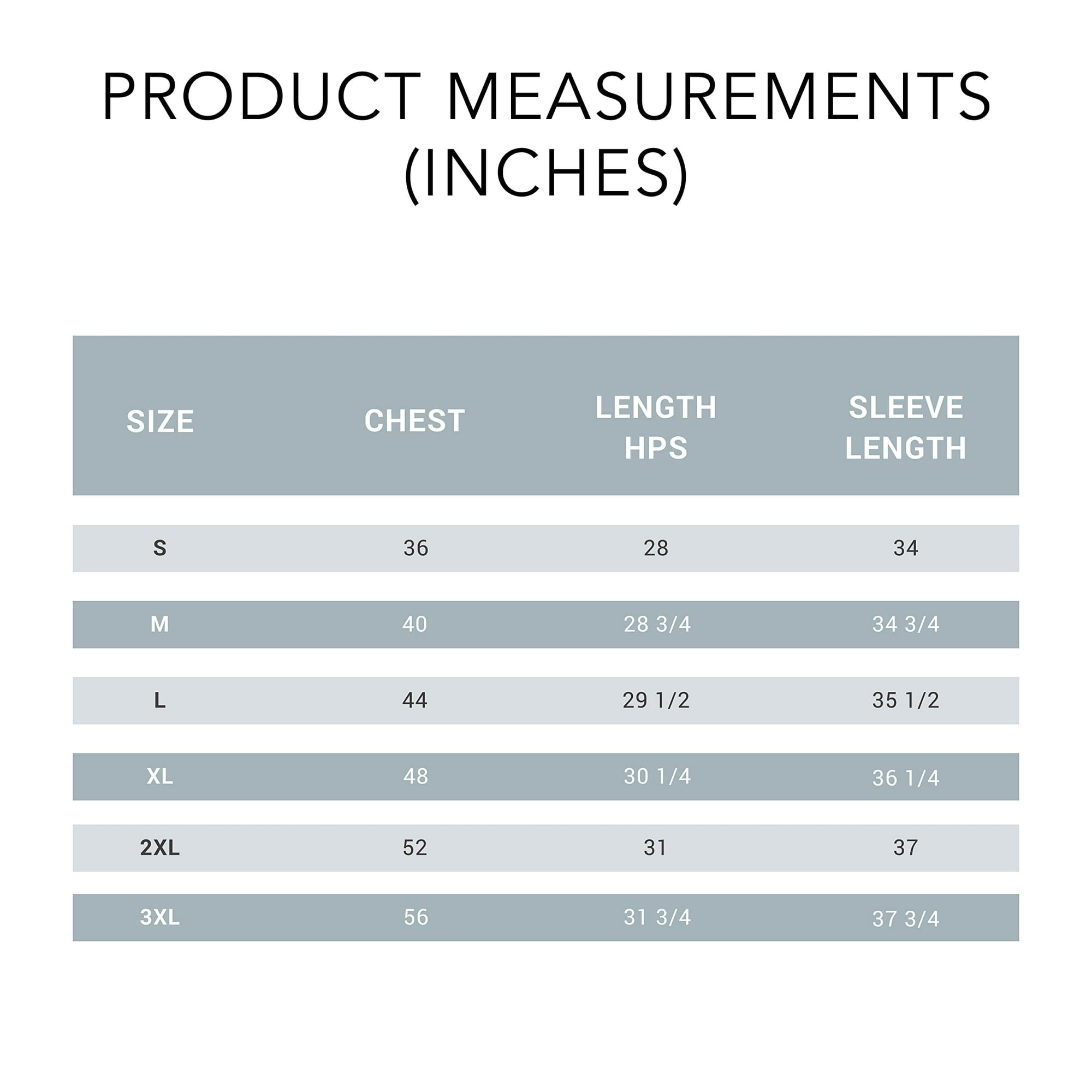 PRODUCT MEASUREMENTS (INCHES)

| SIZE | CHEST | LENGTH HPS | SLEEVE LENGTH |
|---|---|---|---|
| S | 36 | 28 | 34 |
| M | 40 | 28 3/4 | 34 3/4 |
| L | 44 | 29 1/2 | 35 1/2 |
| XL | 48 | 30 1/4 | 36 1/4 |
| 2XL | 52 | 31 | 37 |
| 3XL | 56 | 31 3/4 | 37 3/4 |